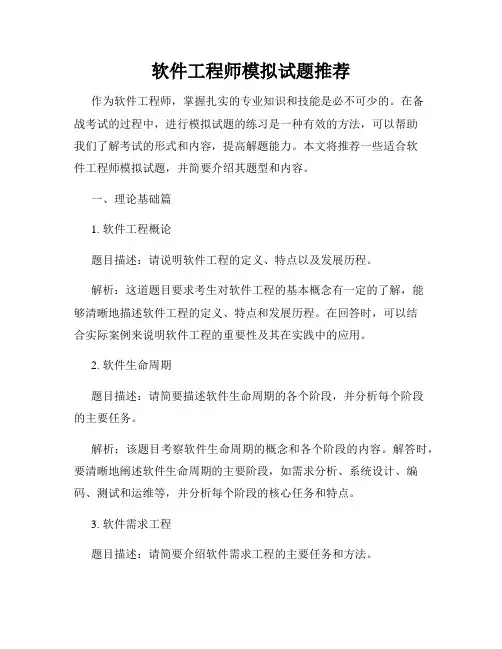 软件工程师模拟试题推荐

作为软件工程师，掌握扎实的专业知识和技能是必不可少的。在备战考试的过程中，进行模拟试题的练习是一种有效的方法，可以帮助我们了解考试的形式和内容，提高解题能力。本文将推荐一些适合软件工程师模拟试题，并简要介绍其题型和内容。

一、理论基础篇

1. 软件工程概论

题目描述：请说明软件工程的定义、特点以及发展历程。

解析：这道题目要求考生对软件工程的基本概念有一定的了解，能够清晰地描述软件工程的定义、特点和发展历程。在回答时，可以结合实际案例来说明软件工程的重要性及其在实践中的应用。

2. 软件生命周期

题目描述：请简要描述软件生命周期的各个阶段，并分析每个阶段的主要任务。

解析：该题目考察软件生命周期的概念和各个阶段的内容。解答时，要清晰地阐述软件生命周期的主要阶段，如需求分析、系统设计、编码、测试和运维等，并分析每个阶段的核心任务和特点。

3. 软件需求工程

题目描述：请简要介绍软件需求工程的主要任务和方法。